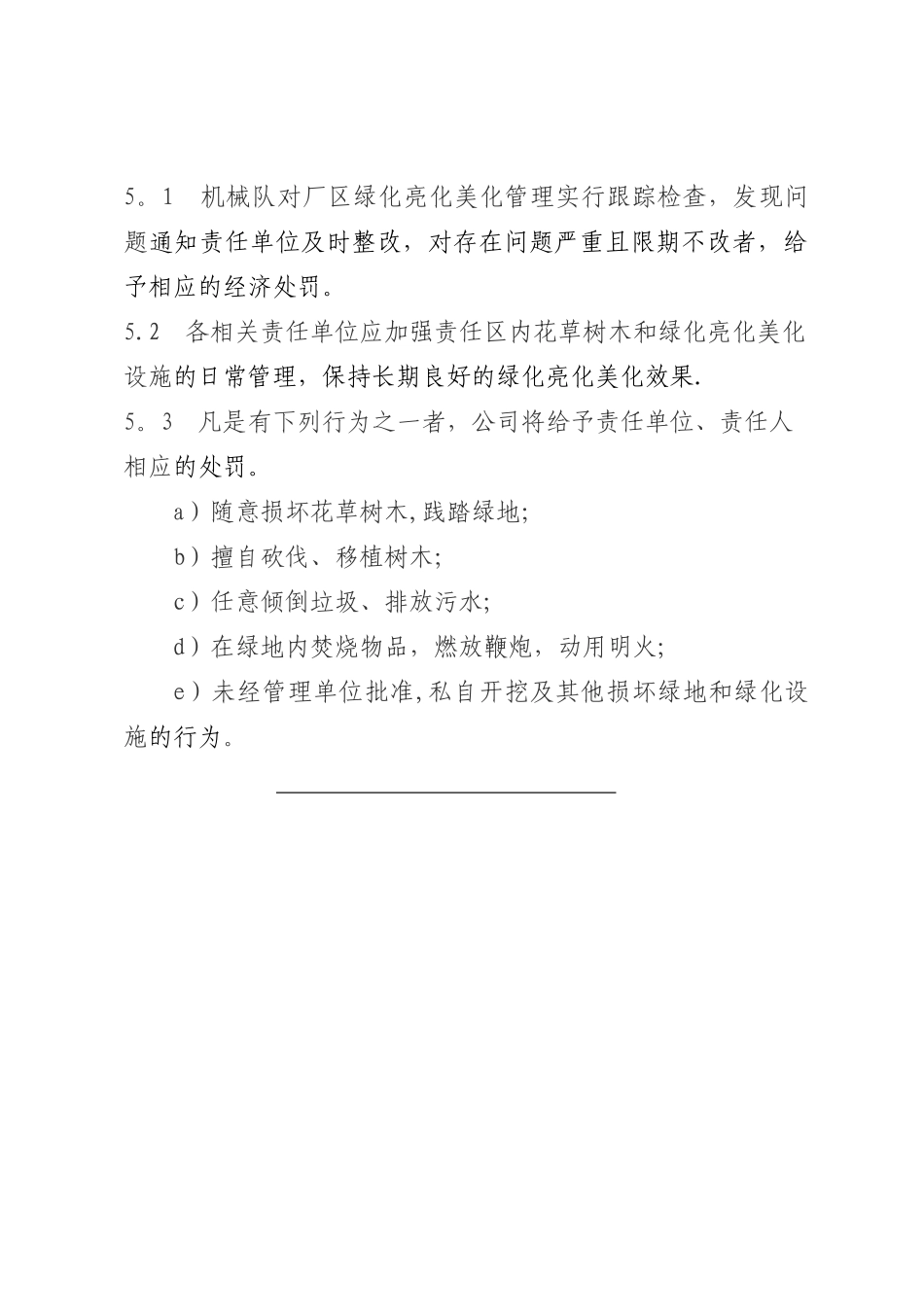 5。1　机械队对厂区绿化亮化美化管理实行跟踪检查，发现问题通知责任单位及时整改，对存在问题严重且限期不改者，给予相应的经济处罚。

5.2　各相关责任单位应加强责任区内花草树木和绿化亮化美化设施的日常管理，保持长期良好的绿化亮化美化效果.

5。3　凡是有下列行为之一者，公司将给予责任单位、责任人相应的处罚。

a）随意损坏花草树木,践踏绿地;

b）擅自砍伐、移植树木;

c）任意倾倒垃圾、排放污水;

d）在绿地内焚烧物品，燃放鞭炮，动用明火;

e）未经管理单位批准,私自开挖及其他损坏绿地和绿化设施的行为。